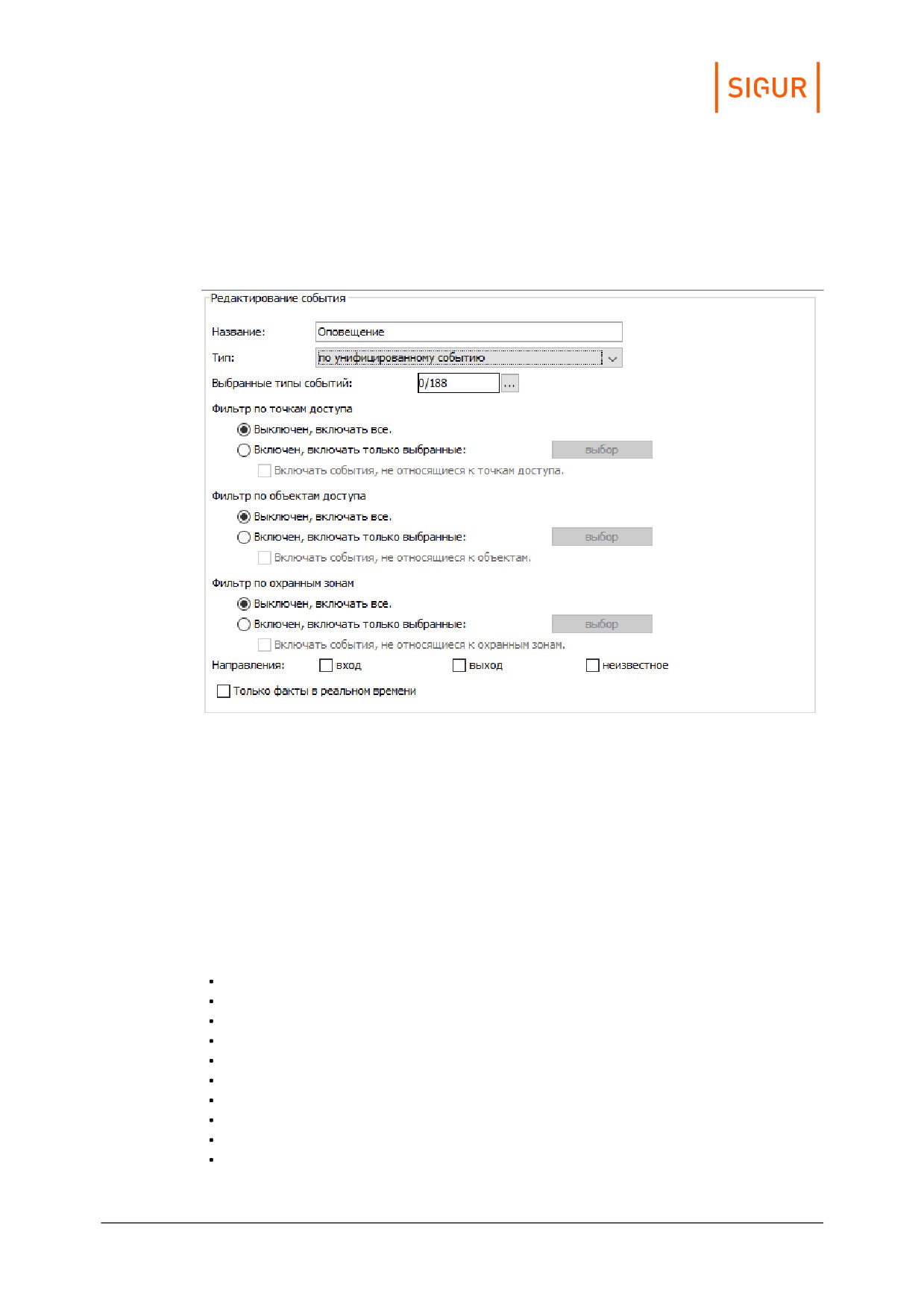 SIGUR

Редактирование события

Название: Оповещение

Тип: по унифицированному событию

Выбранные типы событий: 0/188 ...

Фильтр по точкам доступа

Выключен, включать все.

Включен, включать только выбранные: выбор

Включать события, не относящиеся к точкам доступа.

Фильтр по объектам доступа

Выключен, включать все.

Включен, включать только выбранные: выбор

Включать события, не относящиеся к объектам.

Фильтр по охранным зонам

Выключен, включать все.

Включен, включать только выбранные: выбор

Включать события, не относящиеся к охранным зонам.

Направления: вход выход неизвестное

Только факты в реальном времени